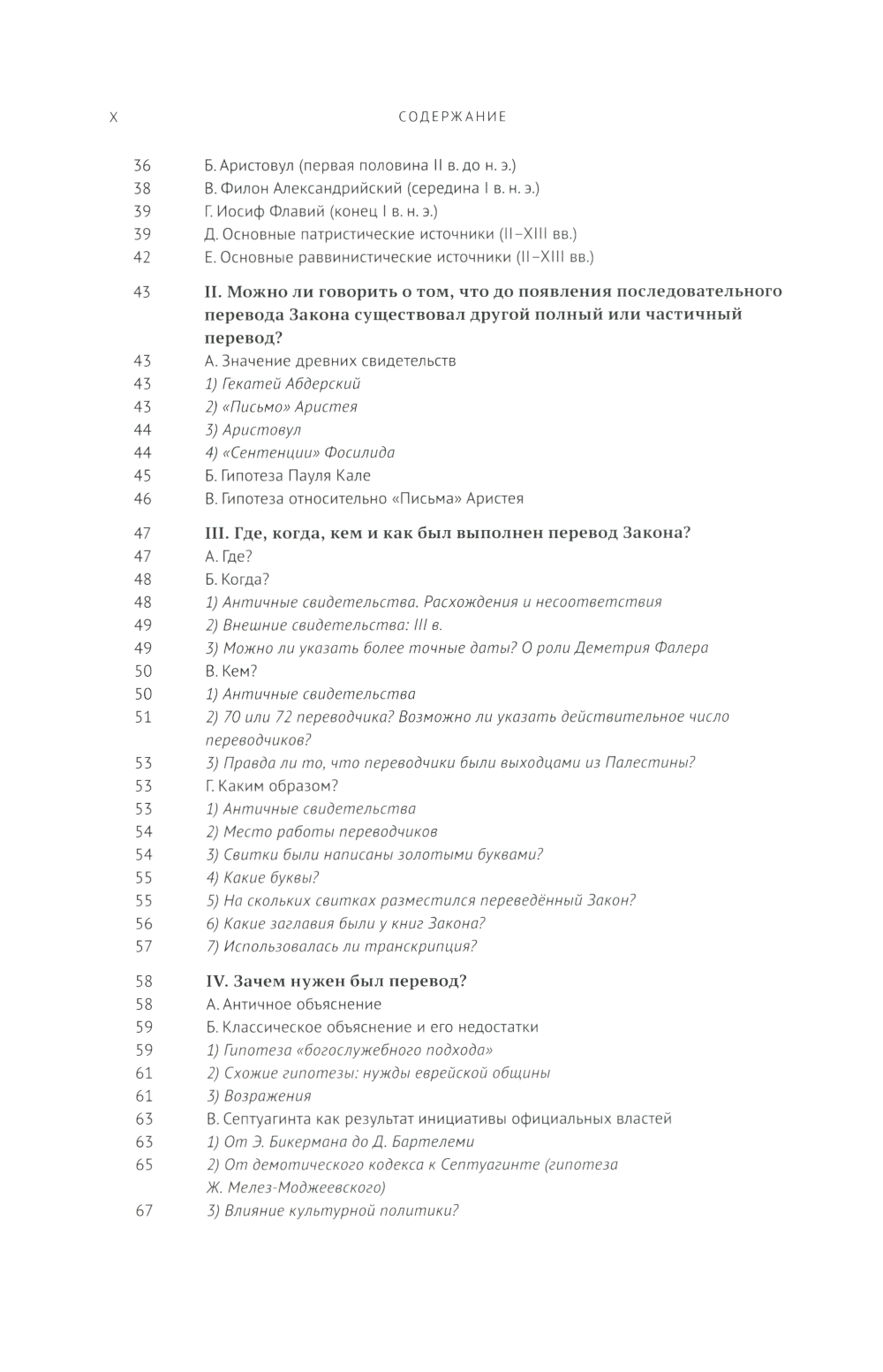 X СОДЕРЖАНИЕ

36 Б. Аристовул (первая половина II в. до н. э.)
38 В. Филон Александрийский (середина I в. н. э.)
39 Г. Иосиф Флавий (конец I в. н. э.)
39 Д. Основные патристические источники (II–XIII вв.)
42 Е. Основные раввинистические источники (II–XIII вв.)

43 II. Можно ли говорить о том, что до появления последовательного перевода Закона существовал другой полный или частичный перевод?
43 А. Значение древних свидетельств
43 1) Гекатей Абдерский
43 2) «Письмо» Аристея
44 3) Аристовул
44 4) «Сентенции» Фосилида
45 Б. Гипотеза Пауля Кале
46 В. Гипотеза относительно «Письма» Аристея

47 III. Где, когда, кем и как был выполнен перевод Закона?
47 А. Где?
48 Б. Когда?
48 1) Античные свидетельства. Расхождения и несоответствия
49 2) Внешние свидетельства: III в.
49 3) Можно ли указать более точные даты? О роли Деметрия Фалера
50 В. Кем?
50 1) Античные свидетельства
51 2) 70 или 72 переводчика? Возможно ли указать действительное число переводчиков?
53 3) Правда ли то, что переводчики были выходцами из Палестины?
53 Г. Каким образом?
53 1) Античные свидетельства
54 2) Место работы переводчиков
54 3) Свитки были написаны золотыми буквами?
55 4) Какие буквы?
55 5) На скольких свитках разместился переведённый Закон?
56 6) Какие заглавия были у книг Закона?
57 7) Использовалась ли транскрипция?

58 IV. Зачем нужен был перевод?
58 А. Античное объяснение
59 Б. Классическое объяснение и его недостатки
59 1) Гипотеза «богослужебного подхода»
61 2) Схожие гипотезы: нужды еврейской общины
61 3) Возражения
63 В. Септуагинта как результат инициативы официальных властей
63 1) От Э. Бикермана до Д. Бартелеми
65 2) От демотического кодекса к Септуагинте (гипотеза Ж. Мелез-Моджеевского)
67 3) Влияние культурной политики?